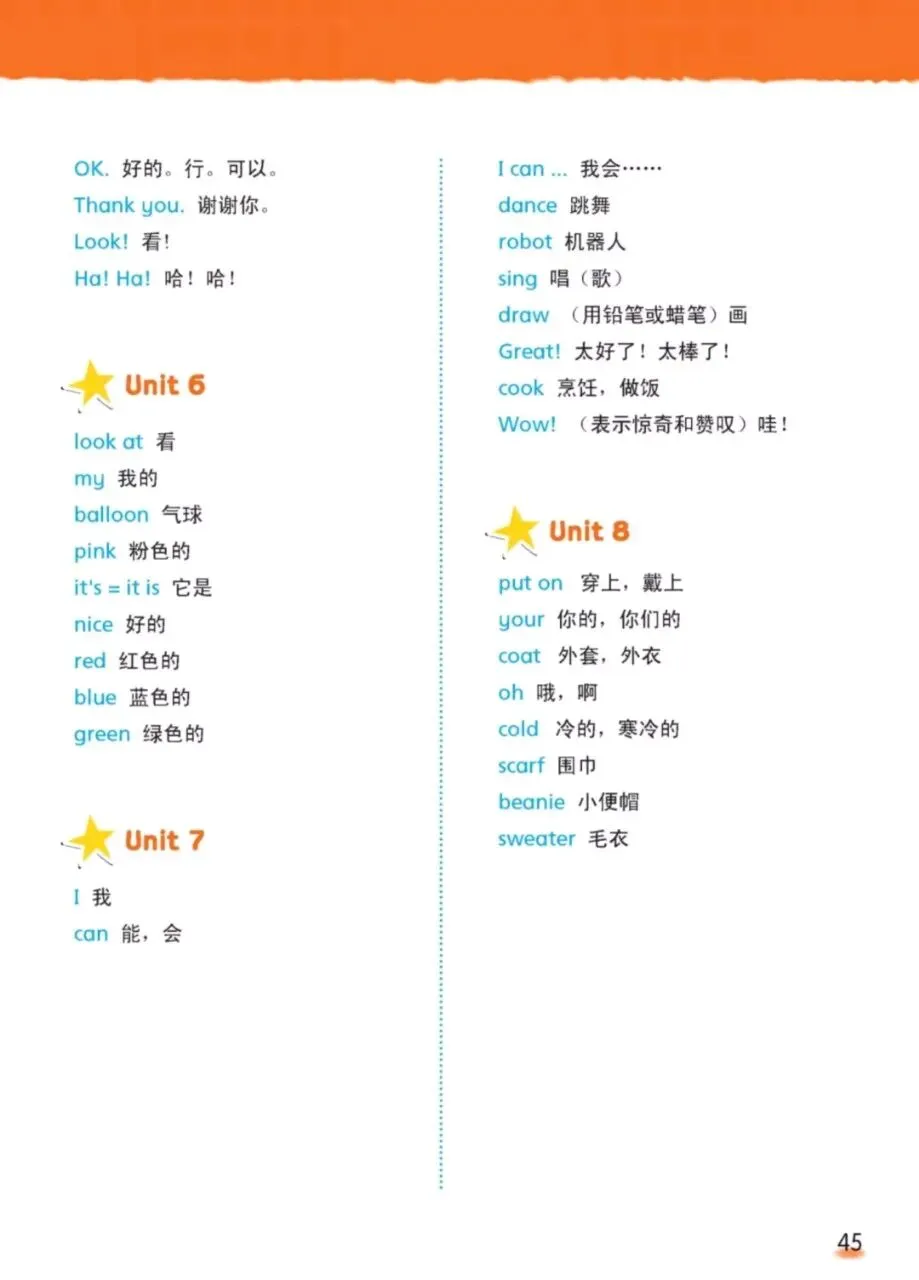 OK. 好的。行。可以。
Thank you. 谢谢你。
Look! 看！
Ha! Ha! 哈！哈！

Unit 6

look at 看
my 我的
balloon 气球
pink 粉色的
it's = it is 它是
nice 好的
red 红色的
blue 蓝色的
green 绿色的

Unit 7

I 我
can 能，会

I can ... 我会……
dance 跳舞
robot 机器人
sing 唱（歌）
draw （用铅笔或蜡笔）画
Great! 太好了！太棒了！
cook 烹饪，做饭
Wow! （表示惊奇和赞叹）哇！

Unit 8

put on 穿上，戴上
your 你的，你们的
coat 外套，外衣
oh 哦，啊
cold 冷的，寒冷的
scarf 围巾
beanie 小便帽
sweater 毛衣

45